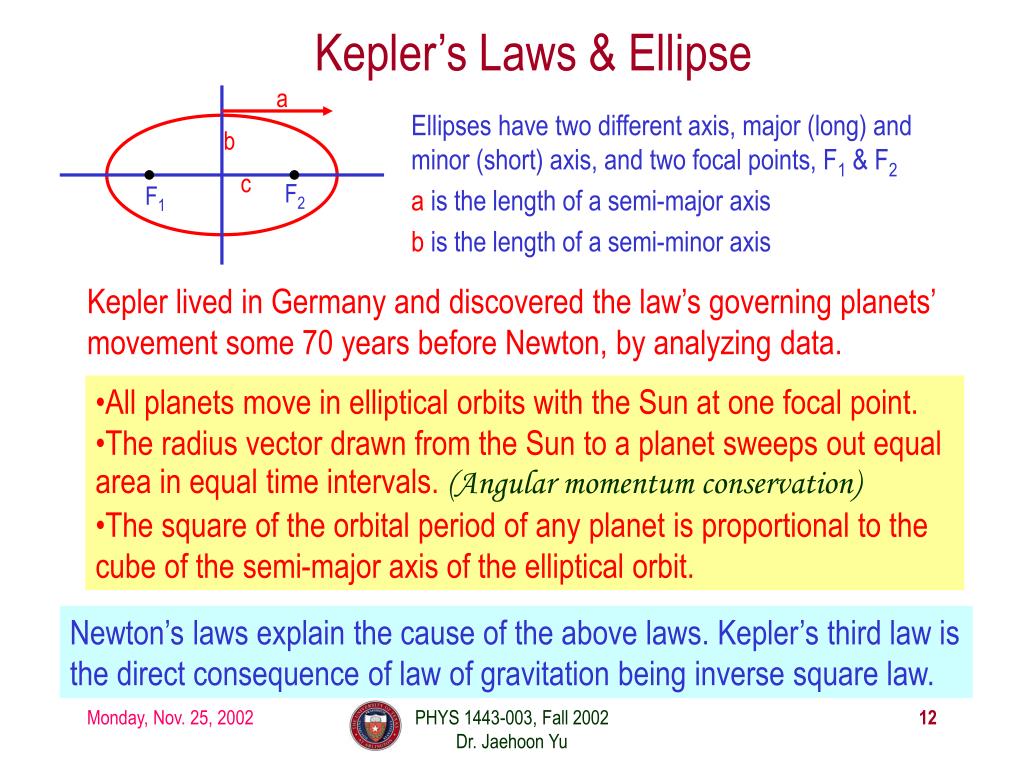 Kepler's Laws & Ellipse

a
b
c
$F_1$
$F_2$

Ellipses have two different axis, major (long) and minor (short) axis, and two focal points, $F_1$ & $F_2$

a is the length of a semi-major axis

b is the length of a semi-minor axis

Kepler lived in Germany and discovered the law's governing planets' movement some 70 years before Newton, by analyzing data.

•All planets move in elliptical orbits with the Sun at one focal point.
•The radius vector drawn from the Sun to a planet sweeps out equal area in equal time intervals. (Angular momentum conservation)
•The square of the orbital period of any planet is proportional to the cube of the semi-major axis of the elliptical orbit.

Newton's laws explain the cause of the above laws. Kepler's third law is the direct consequence of law of gravitation being inverse square law.

Monday, Nov. 25, 2002

PHYS 1443-003, Fall 2002
Dr. Jaehoon Yu

12